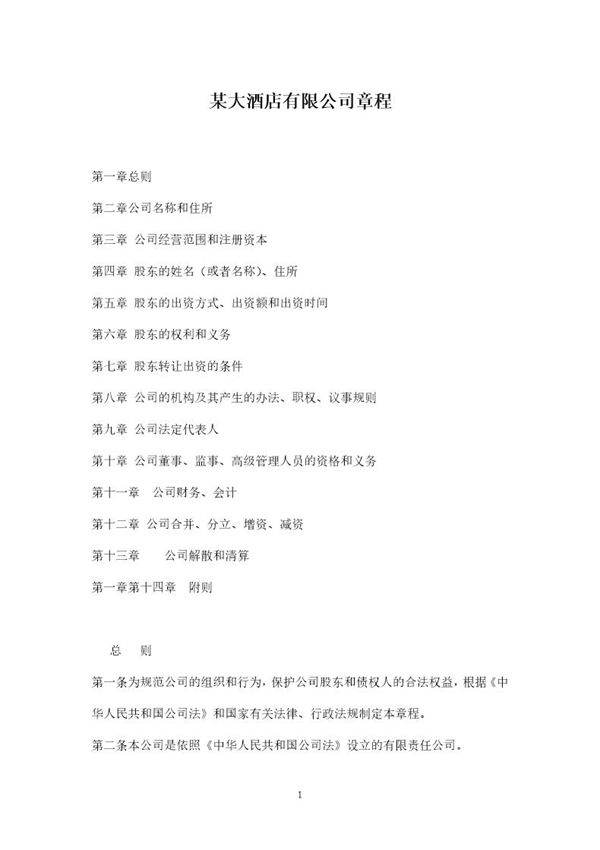 某大酒店有限公司章程

第一章总则

第二章公司名称和住所

第三章 公司经营范围和注册资本

第四章 股东的姓名（或者名称）、住所

第五章 股东的出资方式、出资额和出资时间

第六章 股东的权利和义务

第七章 股东转让出资的条件

第八章 公司的机构及其产生的办法、职权、议事规则

第九章 公司法定代表人

第十章 公司董事、监事、高级管理人员的资格和义务

第十一章 公司财务、会计

第十二章 公司合并、分立、增资、减资

第十三章 公司解散和清算

第一章第十四章 附则

总 则

第一条为规范公司的组织和行为，保护公司股东和债权人的合法权益，根据《中华人民共和国公司法》和国家有关法律、行政法规制定本章程。

第二条本公司是依照《中华人民共和国公司法》设立的有限责任公司。

1